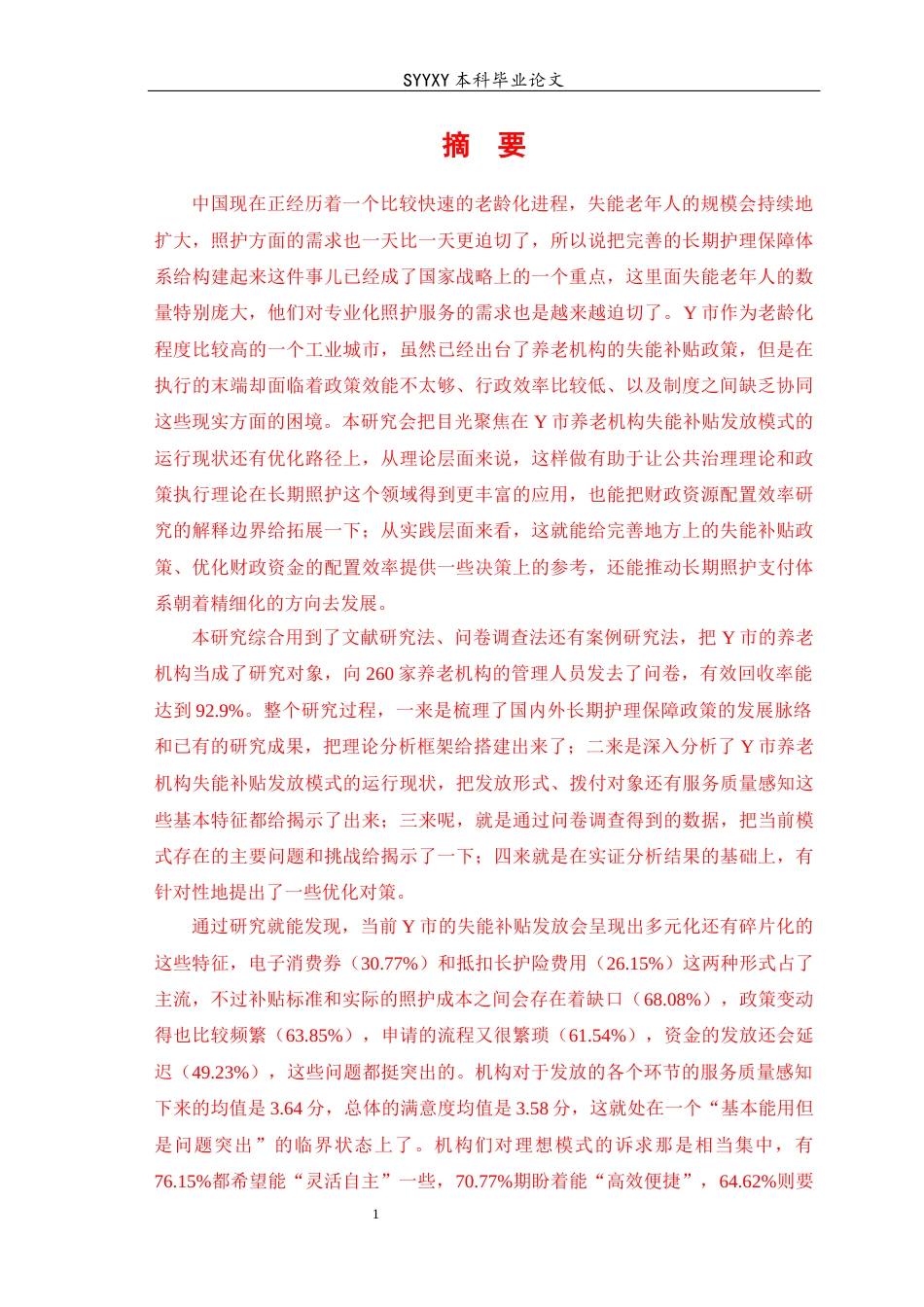 SYYXY 本科毕业论文

摘 要

中国现在正经历着一个比较快速的老龄化进程，失能老年人的规模会持续地扩大，照护方面的需求也一天比一天更迫切了，所以说把完善的长期护理保障体系给构建起来这件事儿已经成了国家战略上的一个重点，这里面失能老年人的数量特别庞大，他们对专业化照护服务的需求也是越来越迫切了。Y 市作为老龄化程度比较高的一个工业城市，虽然已经出台了养老机构的失能补贴政策，但是在执行的末端却面临着政策效能不太够、行政效率比较低、以及制度之间缺乏协同这些现实方面的困境。本研究会把目光聚焦在 Y 市养老机构失能补贴发放模式的运行现状还有优化路径上，从理论层面来说，这样做有助于让公共治理理论和政策执行理论在长期照护这个领域得到更丰富的应用，也能把财政资源配置效率研究的解释边界给拓展一下；从实践层面来看，这就能给完善地方上的失能补贴政策、优化财政资金的配置效率提供一些决策上的参考，还能推动长期照护支付体系朝着精细化的方向去发展。

本研究综合用到了文献研究法、问卷调查法还有案例研究法，把 Y 市的养老机构当成了研究对象，向 260 家养老机构的管理人员发去了问卷，有效回收率能达到 92.9%。整个研究过程，一来是梳理了国内外长期护理保障政策的发展脉络和已有的研究成果，把理论分析框架给搭建出来了；二来是深入分析了 Y 市养老机构失能补贴发放模式的运行现状，把发放形式、拨付对象还有服务质量感知这些基本特征都给揭示了出来；三来呢，就是通过问卷调查得到的数据，把当前模式存在的主要问题和挑战给揭示了一下；四来就是在实证分析结果的基础上，有针对性地提出了一些优化对策。

通过研究就能发现，当前 Y 市的失能补贴发放会呈现出多元化还有碎片化的这些特征，电子消费券（30.77%）和抵扣长护险费用（26.15%）这两种形式占了主流，不过补贴标准和实际的照护成本之间会存在着缺口（68.08%），政策变动得也比较频繁（63.85%），申请的流程又很繁琐（61.54%），资金的发放还会延迟（49.23%），这些问题都挺突出的。机构对于发放的各个环节的服务质量感知下来的均值是 3.64 分，总体的满意度均值是 3.58 分，这就处在一个“基本能用但是问题突出”的临界状态上了。机构们对理想模式的诉求那是相当集中，有 76.15%都希望能“灵活自主”一些，70.77%期盼着能“高效便捷”，64.62%则要

1